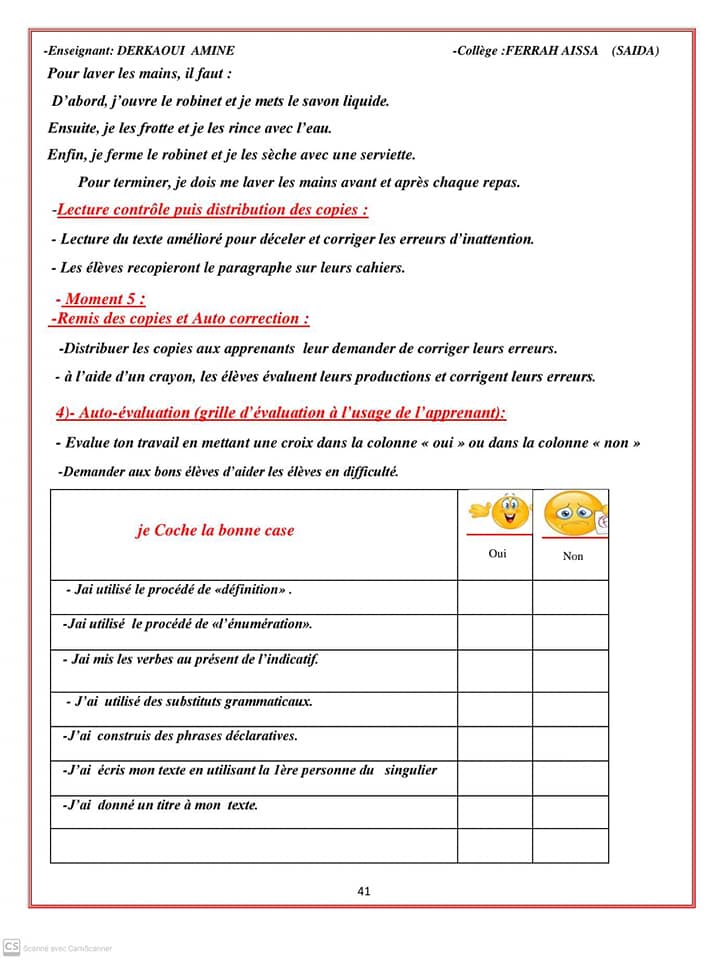 -Enseignant: DERKAOUI AMINE -Collège :FERRAH AISSA (SAIDA)

Pour laver les mains, il faut :

D'abord, j'ouvre le robinet et je mets le savon liquide.

Ensuite, je les frotte et je les rince avec l'eau.

Enfin, je ferme le robinet et je les sèche avec une serviette.

Pour terminer, je dois me laver les mains avant et après chaque repas.

-Lecture contrôle puis distribution des copies :

- Lecture du texte amélioré pour déceler et corriger les erreurs d'inattention.

- Les élèves recopieront le paragraphe sur leurs cahiers.

- Moment 5 :
-Remis des copies et Auto correction :

-Distribuer les copies aux apprenants leur demander de corriger leurs erreurs.

- à l'aide d'un crayon, les élèves évaluent leurs productions et corrigent leurs erreurs.

4)- Auto-évaluation (grille d'évaluation à l'usage de l'apprenant):

- Evalue ton travail en mettant une croix dans la colonne « oui » ou dans la colonne « non »

-Demander aux bons élèves d'aider les élèves en difficulté.

| je Coche la bonne case | Oui | Non |
|---|---|---|
| - Jai utilisé le procédé de «définition» . | | |
| -Jai utilisé le procédé de «l'énumération». | | |
| - Jai mis les verbes au présent de l'indicatif. | | |
| - J'ai utilisé des substituts grammaticaux. | | |
| -J'ai construis des phrases déclaratives. | | |
| -J'ai écris mon texte en utilisant la 1ère personne du singulier | | |
| -J'ai donné un titre à mon texte. | | |
| | | |

41

CS Scanné avec CamScanner